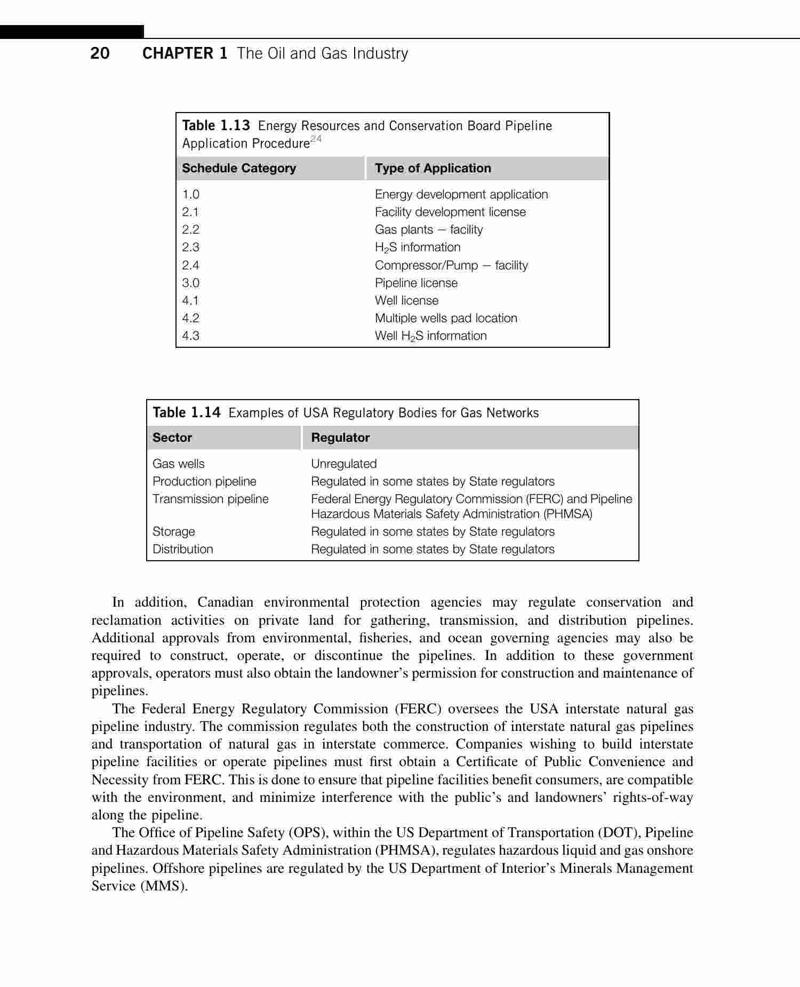 20 CHAPTER 1 The Oil and Gas Industry

Table 1.13 Energy Resources and Conservation Board Pipeline Application Procedure$^{24}$

| Schedule Category | Type of Application |
|---|---|
| 1.0 | Energy development application |
| 2.1 | Facility development license |
| 2.2 | Gas plants – facility |
| 2.3 | $H_2S$ information |
| 2.4 | Compressor/Pump – facility |
| 3.0 | Pipeline license |
| 4.1 | Well license |
| 4.2 | Multiple wells pad location |
| 4.3 | Well $H_2S$ information |

Table 1.14 Examples of USA Regulatory Bodies for Gas Networks

| Sector | Regulator |
|---|---|
| Gas wells | Unregulated |
| Production pipeline | Regulated in some states by State regulators |
| Transmission pipeline | Federal Energy Regulatory Commission (FERC) and Pipeline Hazardous Materials Safety Administration (PHMSA) |
| Storage | Regulated in some states by State regulators |
| Distribution | Regulated in some states by State regulators |

In addition, Canadian environmental protection agencies may regulate conservation and reclamation activities on private land for gathering, transmission, and distribution pipelines. Additional approvals from environmental, fisheries, and ocean governing agencies may also be required to construct, operate, or discontinue the pipelines. In addition to these government approvals, operators must also obtain the landowner's permission for construction and maintenance of pipelines.

The Federal Energy Regulatory Commission (FERC) oversees the USA interstate natural gas pipeline industry. The commission regulates both the construction of interstate natural gas pipelines and transportation of natural gas in interstate commerce. Companies wishing to build interstate pipeline facilities or operate pipelines must first obtain a Certificate of Public Convenience and Necessity from FERC. This is done to ensure that pipeline facilities benefit consumers, are compatible with the environment, and minimize interference with the public's and landowners' rights-of-way along the pipeline.

The Office of Pipeline Safety (OPS), within the US Department of Transportation (DOT), Pipeline and Hazardous Materials Safety Administration (PHMSA), regulates hazardous liquid and gas onshore pipelines. Offshore pipelines are regulated by the US Department of Interior's Minerals Management Service (MMS).